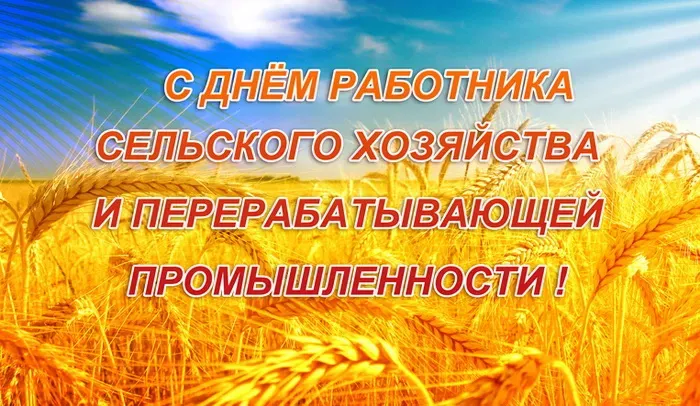 С ДНЁМ РАБОТНИКА СЕЛЬСКОГО ХОЗЯЙСТВА И ПЕРЕРАБАТЫВАЮЩЕЙ ПРОМЫШЛЕННОСТИ !